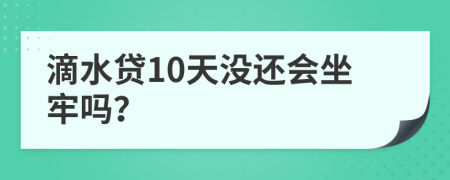 滴水贷10天没还会坐牢吗?